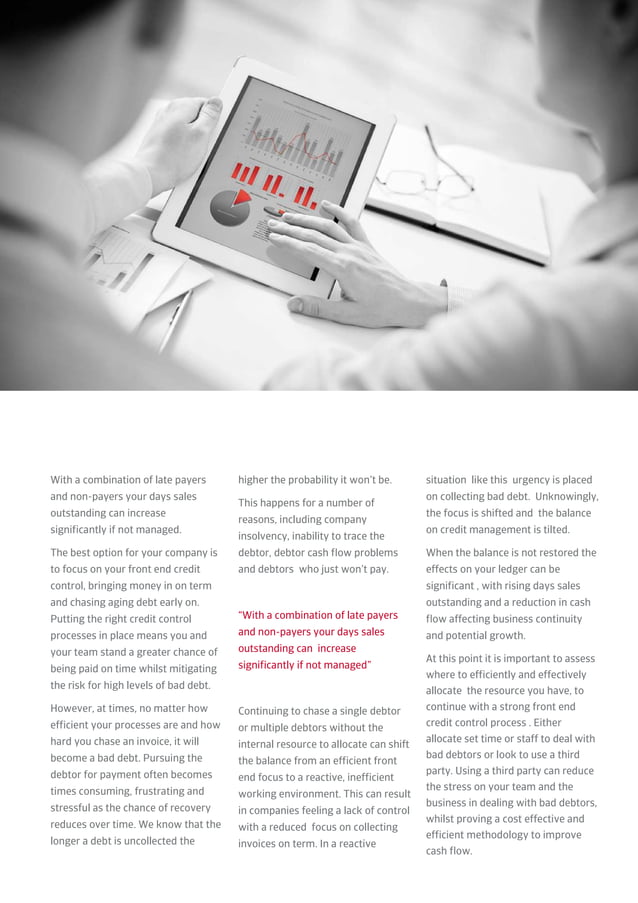 With a combination of late payers and non-payers your days sales outstanding can increase significantly if not managed.

The best option for your company is to focus on your front end credit control, bringing money in on term and chasing aging debt early on. Putting the right credit control processes in place means you and your team stand a greater chance of being paid on time whilst mitigating the risk for high levels of bad debt.

However, at times, no matter how efficient your processes are and how hard you chase an invoice, it will become a bad debt. Pursuing the debtor for payment often becomes times consuming, frustrating and stressful as the chance of recovery reduces over time. We know that the longer a debt is uncollected the higher the probability it won't be.

This happens for a number of reasons, including company insolvency, inability to trace the debtor, debtor cash flow problems and debtors who just won't pay.

"With a combination of late payers and non-payers your days sales outstanding can increase significantly if not managed"

Continuing to chase a single debtor or multiple debtors without the internal resource to allocate can shift the balance from an efficient front end focus to a reactive, inefficient working environment. This can result in companies feeling a lack of control with a reduced focus on collecting invoices on term. In a reactive situation like this urgency is placed on collecting bad debt. Unknowingly, the focus is shifted and the balance on credit management is tilted.

When the balance is not restored the effects on your ledger can be significant , with rising days sales outstanding and a reduction in cash flow affecting business continuity and potential growth.

At this point it is important to assess where to efficiently and effectively allocate the resource you have, to continue with a strong front end credit control process . Either allocate set time or staff to deal with bad debtors or look to use a third party. Using a third party can reduce the stress on your team and the business in dealing with bad debtors, whilst proving a cost effective and efficient methodology to improve cash flow.